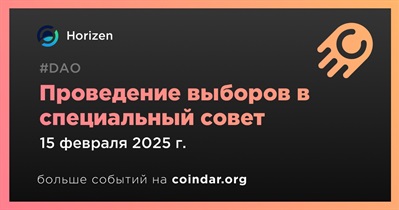 Horizen

#DAO

Проведение выборов в специальный совет

15 февраля 2025 г.

больше событий на coindar.org